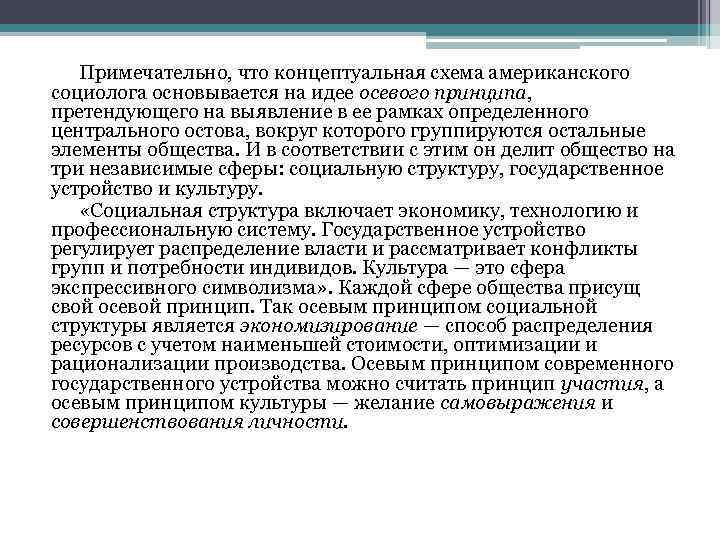 Примечательно, что концептуальная схема американского социолога основывается на идее осевого принципа, претендующего на выявление в ее рамках определенного центрального остова, вокруг которого группируются остальные элементы общества. И в соответствии с этим он делит общество на три независимые сферы: социальную структуру, государственное устройство и культуру.

«Социальная структура включает экономику, технологию и профессиональную систему. Государственное устройство регулирует распределение власти и рассматривает конфликты групп и потребности индивидов. Культура — это сфера экспрессивного символизма». Каждой сфере общества присущ свой осевой принцип. Так осевым принципом социальной структуры является экономизирование — способ распределения ресурсов с учетом наименьшей стоимости, оптимизации и рационализации производства. Осевым принципом современного государственного устройства можно считать принцип участия, а осевым принципом культуры — желание самовыражения и совершенствования личности.